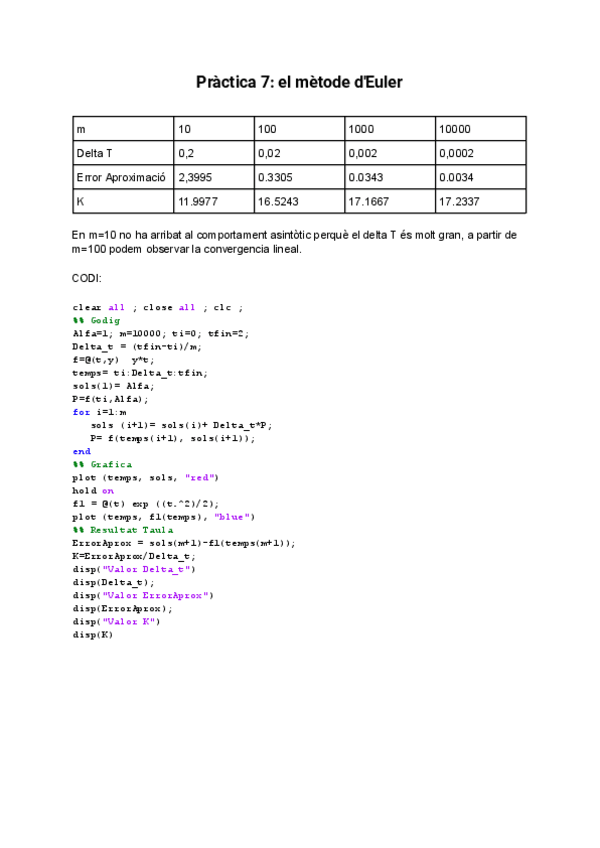 Pràctica 7: el mètode d'Euler

| m | 10 | 100 | 1000 | 10000 |
|---|---|---|---|---|
| Delta T | 0,2 | 0,02 | 0,002 | 0,0002 |
| Error Aproximació | 2,3995 | 0.3305 | 0.0343 | 0.0034 |
| K | 11.9977 | 16.5243 | 17.1667 | 17.2337 |

En m=10 no ha arribat al comportament asintòtic perquè el delta T és molt gran, a partir de m=100 podem observar la convergencia lineal.

CODI:

clear all ; close all ; clc ;
%% Codig
Alfa=1; m=10000; ti=0; tfin=2;
Delta_t = (tfin-ti)/m;
f=@(t,y)  y*t;
temps= ti:Delta_t:tfin;
sols(1)= Alfa;
P=f(ti,Alfa);
for i=1:m
    sols (i+1)= sols(i)+ Delta_t*P;
    P= f(temps(i+1), sols(i+1));
end
%% Grafica
plot (temps, sols, "red")
hold on
f1 = @(t) exp ((t.^2)/2);
plot (temps, f1(temps), "blue")
%% Resultat Taula
ErrorAprox = sols(m+1)-f1(temps(m+1));
K=ErrorAprox/Delta_t;
disp("Valor Delta_t")
disp(Delta_t);
disp("Valor ErrorAprox")
disp(ErrorAprox);
disp("Valor K")
disp(K)